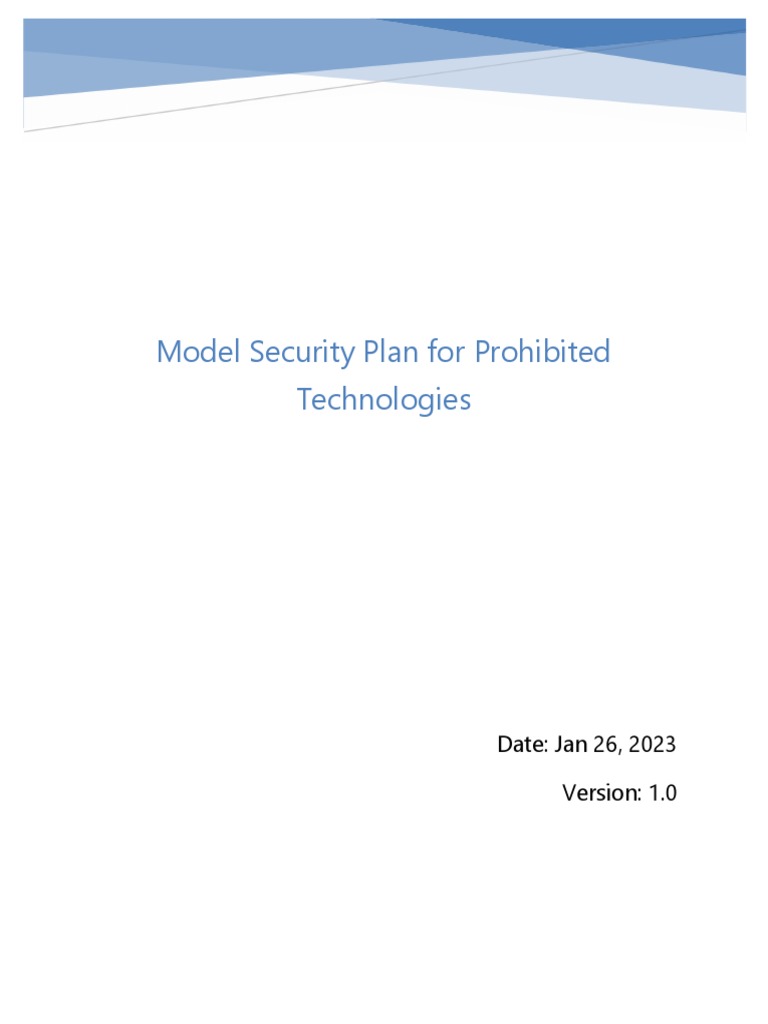 Model Security Plan for Prohibited Technologies

Date: Jan 26, 2023

Version: 1.0